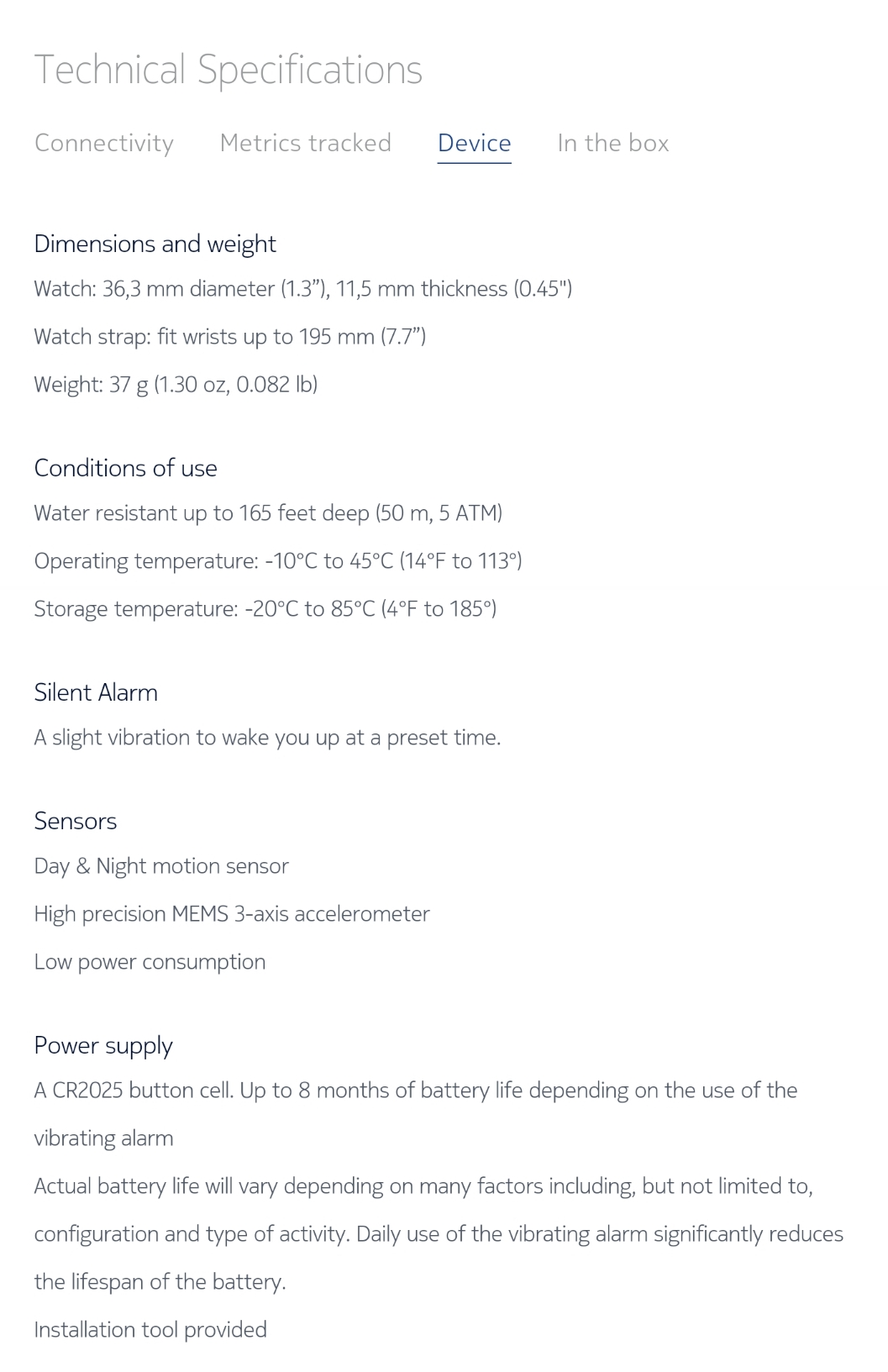 Technical Specifications

Connectivity Metrics tracked Device In the box

Dimensions and weight

Watch: 36,3 mm diameter (1.3”), 11,5 mm thickness (0.45")

Watch strap: fit wrists up to 195 mm (7.7”)

Weight: 37 g (1.30 oz, 0.082 lb)

Conditions of use

Water resistant up to 165 feet deep (50 m, 5 ATM)

Operating temperature: -10°C to 45°C (14°F to 113°)

Storage temperature: -20°C to 85°C (4°F to 185°)

Silent Alarm

A slight vibration to wake you up at a preset time.

Sensors

Day & Night motion sensor

High precision MEMS 3-axis accelerometer

Low power consumption

Power supply

A CR2025 button cell. Up to 8 months of battery life depending on the use of the vibrating alarm

Actual battery life will vary depending on many factors including, but not limited to, configuration and type of activity. Daily use of the vibrating alarm significantly reduces the lifespan of the battery.

Installation tool provided